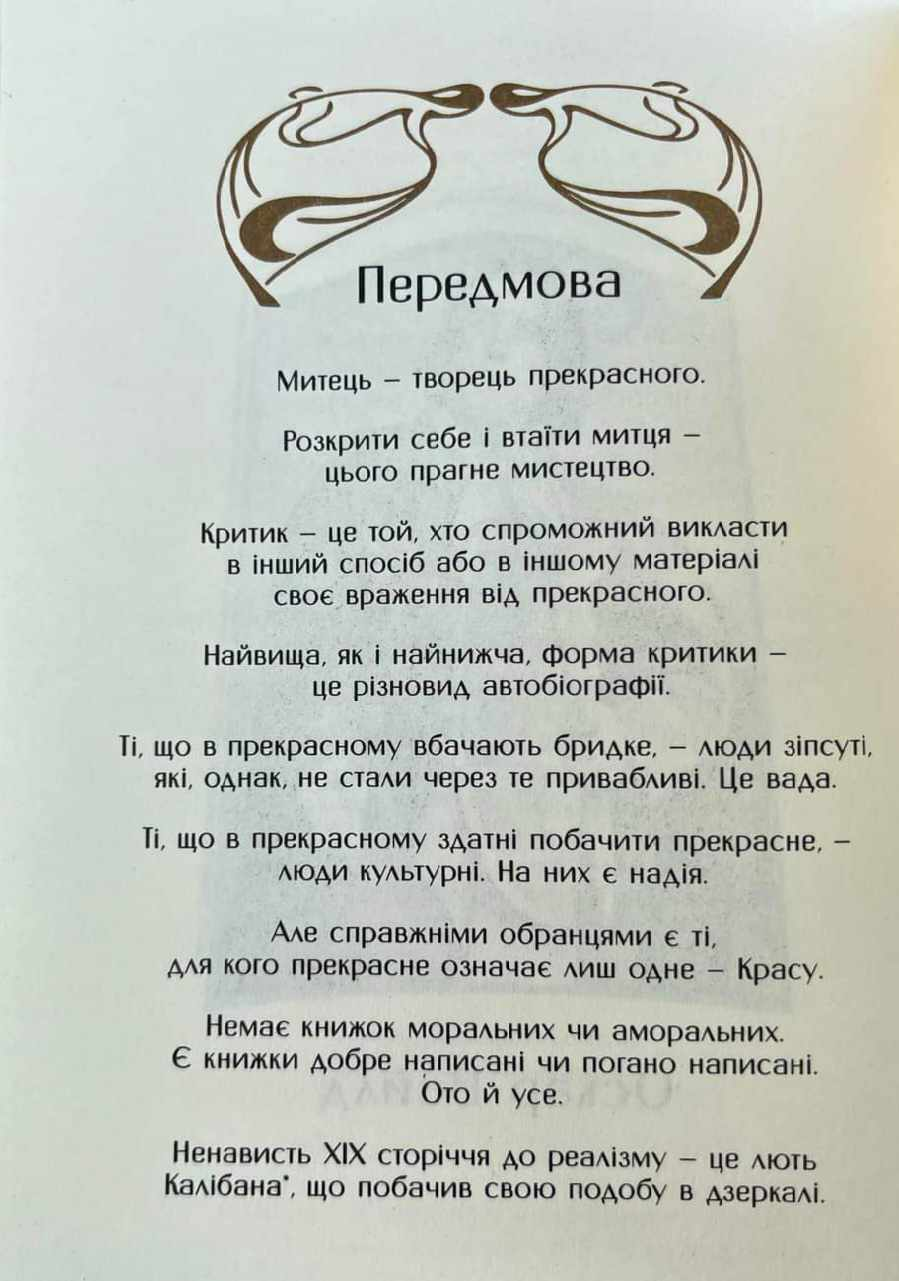 Передмова

Митець – творець прекрасного.

Розкрити себе і втаїти митця – цього прагне мистецтво.

Критик – це той, хто спроможний викласти в інший спосіб або в іншому матеріалі своє враження від прекрасного.

Найвища, як і найнижча, форма критики – це різновид автобіографії.

Ті, що в прекрасному вбачають бридке, – люди зіпсуті, які, однак, не стали через те привабливі. Це вада.

Ті, що в прекрасному здатні побачити прекрасне, – люди культурні. На них є надія.

Але справжніми обранцями є ті, для кого прекрасне означає лиш одне – Красу.

Немає книжок моральних чи аморальних. Є книжки добре написані чи погано написані. Ото й усе.

Ненависть XIX сторіччя до реалізму – це лють Калібана*, що побачив свою подобу в дзеркалі.